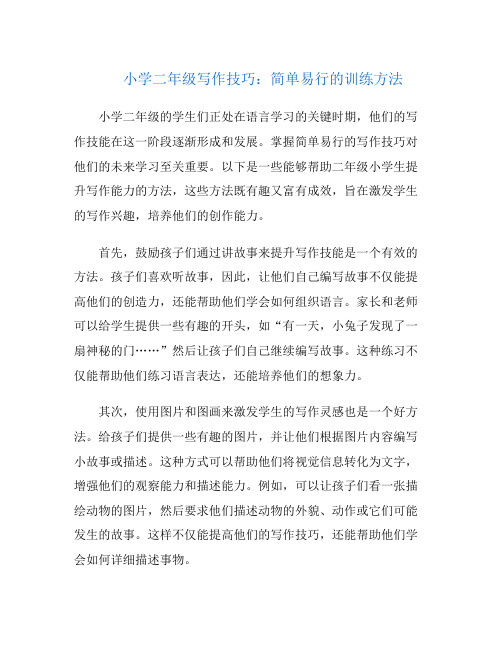 小学二年级写作技巧：简单易行的训练方法

小学二年级的学生们正处在语言学习的关键时期，他们的写作技能在这一阶段逐渐形成和发展。掌握简单易行的写作技巧对他们的未来学习至关重要。以下是一些能够帮助二年级小学生提升写作能力的方法，这些方法既有趣又富有成效，旨在激发学生的写作兴趣，培养他们的创作能力。

首先，鼓励孩子们通过讲故事来提升写作技能是一个有效的方法。孩子们喜欢听故事，因此，让他们自己编写故事不仅能提高他们的创造力，还能帮助他们学会如何组织语言。家长和老师可以给学生提供一些有趣的开头，如“有一天，小兔子发现了一扇神秘的门……”然后让孩子们自己继续编写故事。这种练习不仅能帮助他们练习语言表达，还能培养他们的想象力。

其次，使用图片和图画来激发学生的写作灵感也是一个好方法。给孩子们提供一些有趣的图片，并让他们根据图片内容编写小故事或描述。这种方式可以帮助他们将视觉信息转化为文字，增强他们的观察能力和描述能力。例如，可以让孩子们看一张描绘动物的图片，然后要求他们描述动物的外貌、动作或它们可能发生的故事。这样不仅能提高他们的写作技巧，还能帮助他们学会如何详细描述事物。